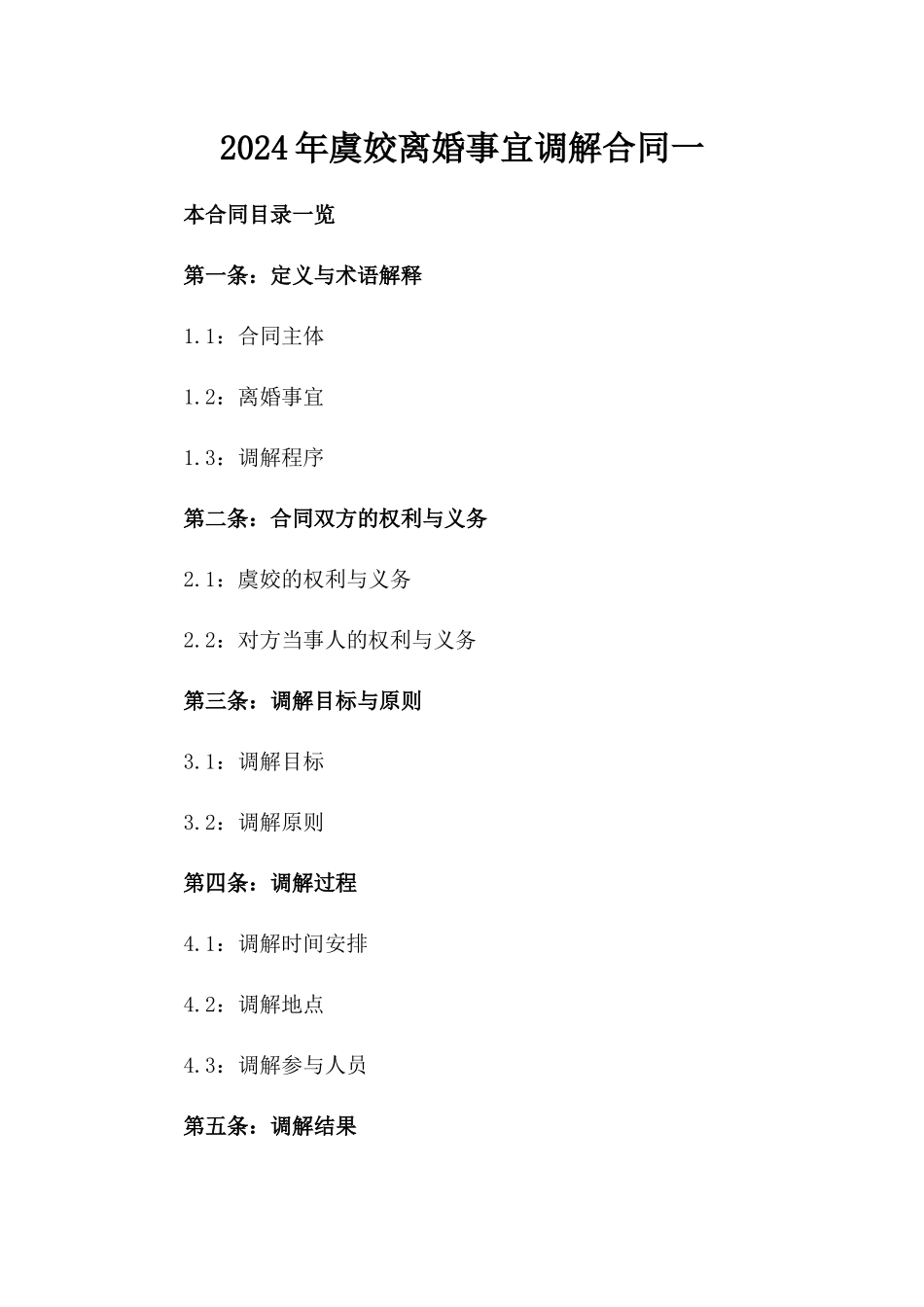 2024年虞姣离婚事宜调解合同一

本合同目录一览

第一条：定义与术语解释

1.1：合同主体

1.2：离婚事宜

1.3：调解程序

第二条：合同双方的权利与义务

2.1：虞姣的权利与义务

2.2：对方当事人的权利与义务

第三条：调解目标与原则

3.1：调解目标

3.2：调解原则

第四条：调解过程

4.1：调解时间安排

4.2：调解地点

4.3：调解参与人员

第五条：调解结果